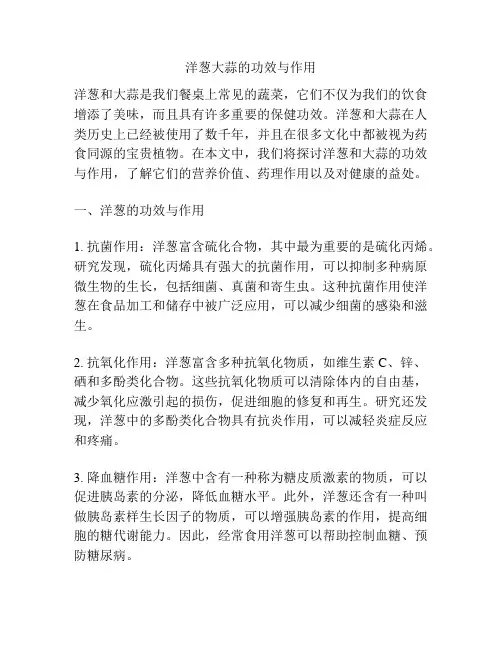 洋葱大蒜的功效与作用

洋葱和大蒜是我们餐桌上常见的蔬菜，它们不仅为我们的饮食增添了美味，而且具有许多重要的保健功效。洋葱和大蒜在人类历史上已经被使用了数千年，并且在很多文化中都被视为药食同源的宝贵植物。在本文中，我们将探讨洋葱和大蒜的功效与作用，了解它们的营养价值、药理作用以及对健康的益处。

一、洋葱的功效与作用

1. 抗菌作用：洋葱富含硫化合物，其中最为重要的是硫化丙烯。研究发现，硫化丙烯具有强大的抗菌作用，可以抑制多种病原微生物的生长，包括细菌、真菌和寄生虫。这种抗菌作用使洋葱在食品加工和储存中被广泛应用，可以减少细菌的感染和滋生。

2. 抗氧化作用：洋葱富含多种抗氧化物质，如维生素 C、锌、硒和多酚类化合物。这些抗氧化物质可以清除体内的自由基，减少氧化应激引起的损伤，促进细胞的修复和再生。研究还发现，洋葱中的多酚类化合物具有抗炎作用，可以减轻炎症反应和疼痛。

3. 降血糖作用：洋葱中含有一种称为糖皮质激素的物质，可以促进胰岛素的分泌，降低血糖水平。此外，洋葱还含有一种叫做胰岛素样生长因子的物质，可以增强胰岛素的作用，提高细胞的糖代谢能力。因此，经常食用洋葱可以帮助控制血糖、预防糖尿病。